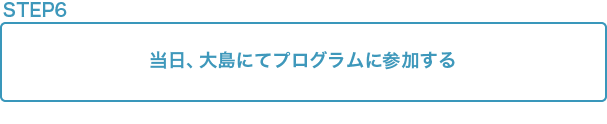 STEP6

当日、大島にてプログラムに参加する